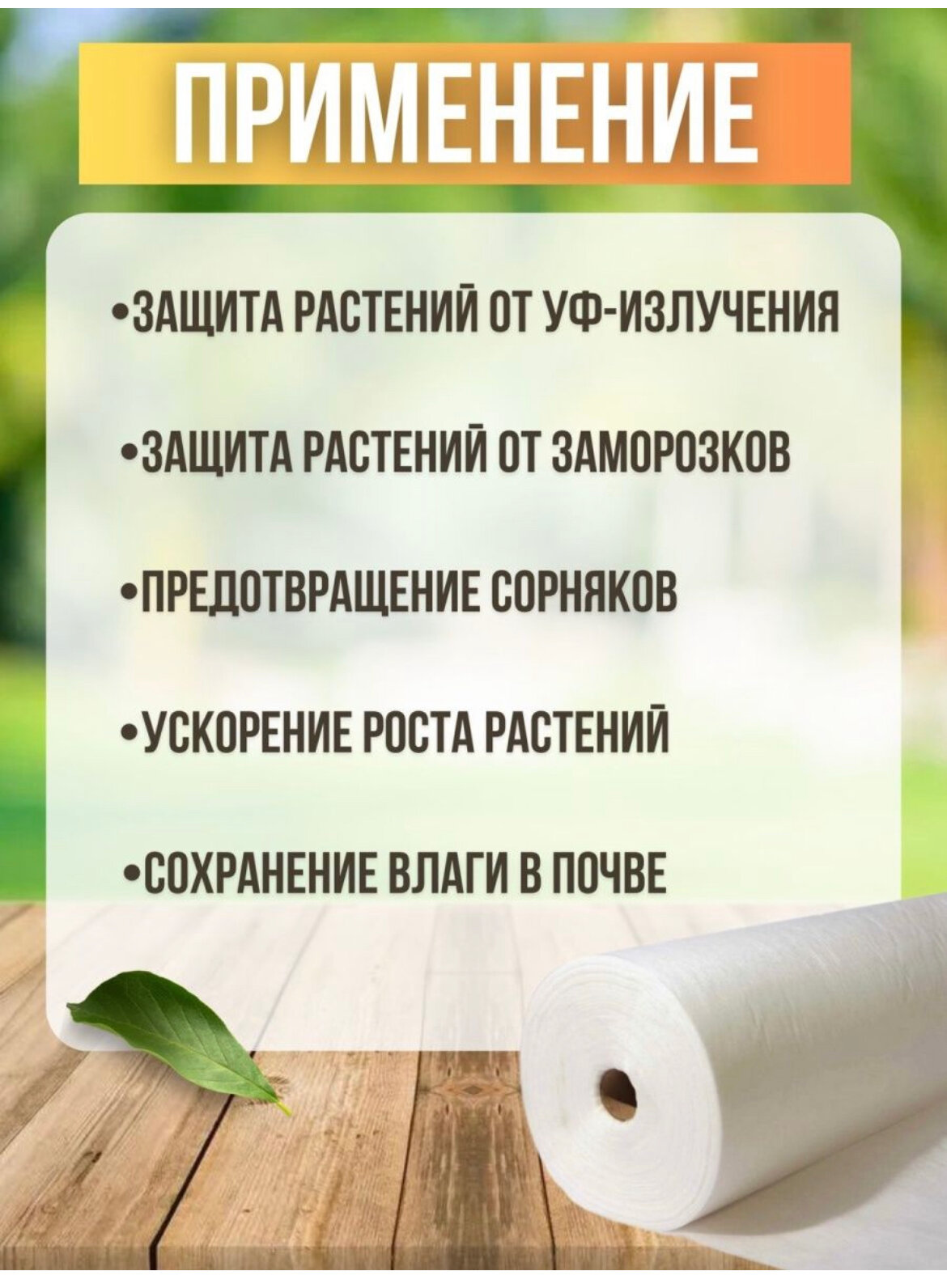 ПРИМЕНЕНИЕ

•ЗАЩИТА РАСТЕНИЙ ОТ УФ-ИЗЛУЧЕНИЯ

•ЗАЩИТА РАСТЕНИЙ ОТ ЗАМОРОЗКОВ

•ПРЕДОТВРАЩЕНИЕ СОРНЯКОВ

•УСКОРЕНИЕ РОСТА РАСТЕНИЙ

•СОХРАНЕНИЕ ВЛАГИ В ПОЧВЕ